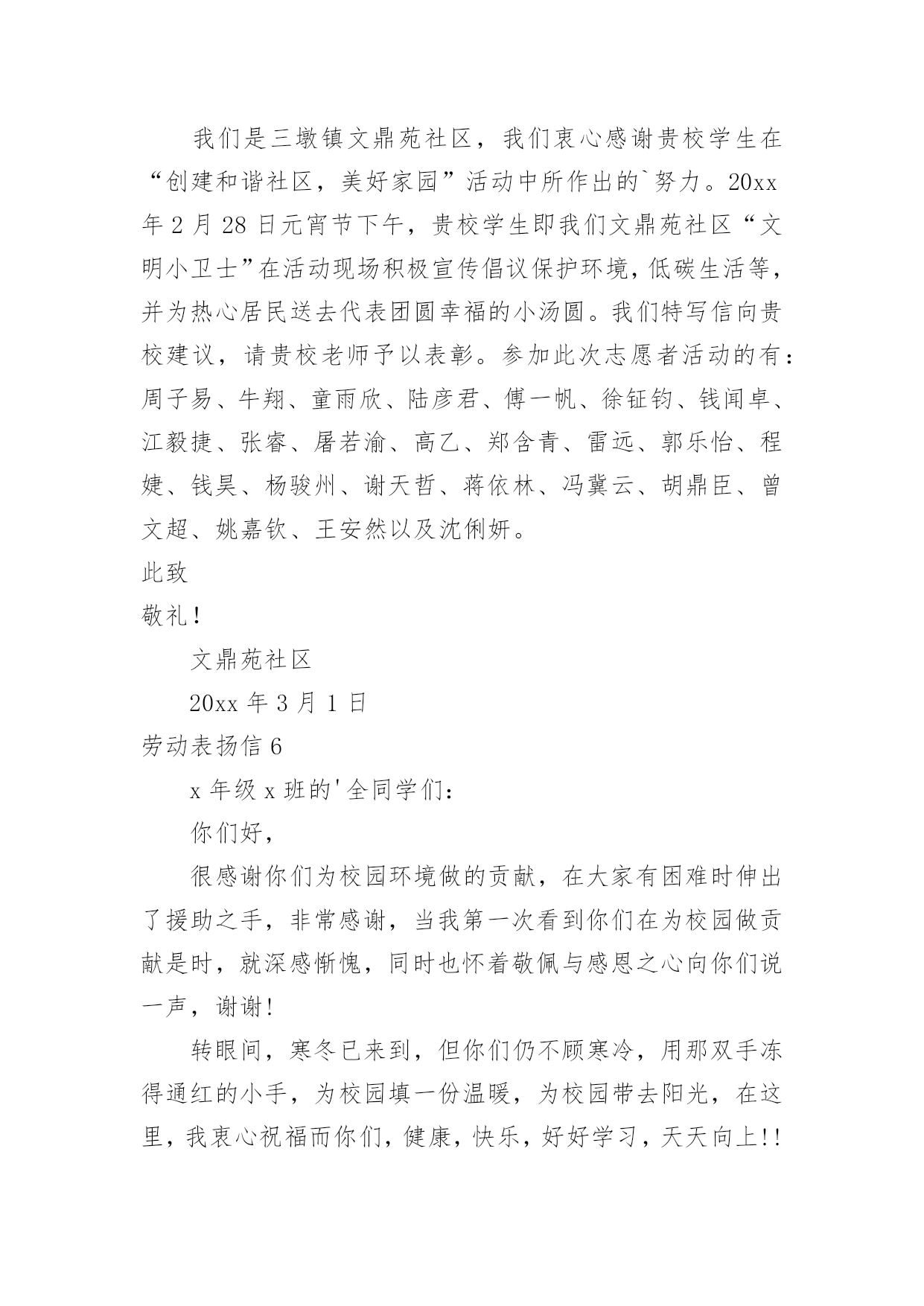 我们是三墩镇文鼎苑社区，我们衷心感谢贵校学生在“创建和谐社区，美好家园”活动中所作出的`努力。20xx年2月28日元宵节下午，贵校学生即我们文鼎苑社区“文明小卫士”在活动现场积极宣传倡议保护环境，低碳生活等，并为热心居民送去代表团圆幸福的小汤圆。我们特写信向贵校建议，请贵校老师予以表彰。参加此次志愿者活动的有：周子易、牛翔、童雨欣、陆彦君、傅一帆、徐钲钧、钱闻卓、江毅捷、张睿、屠若渝、高乙、郑含青、雷远、郭乐怡、程婕、钱昊、杨骏州、谢天哲、蒋依林、冯冀云、胡鼎臣、曾文超、姚嘉钦、王安然以及沈俐妍。

此致

敬礼！

文鼎苑社区

20xx年3月1日

劳动表扬信6

x年级x班的'全同学们：

你们好，

很感谢你们为校园环境做的贡献，在大家有困难时伸出了援助之手，非常感谢，当我第一次看到你们在为校园做贡献是时，就深感惭愧，同时也怀着敬佩与感恩之心向你们说一声，谢谢！

转眼间，寒冬已来到，但你们仍不顾寒冷，用那双手冻得通红的小手，为校园填一份温暖，为校园带去阳光，在这里，我衷心祝福而你们，健康，快乐，好好学习，天天向上!!